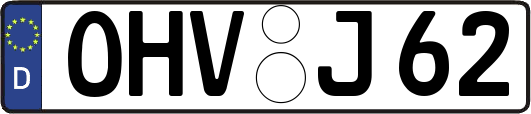 D OHV J 62